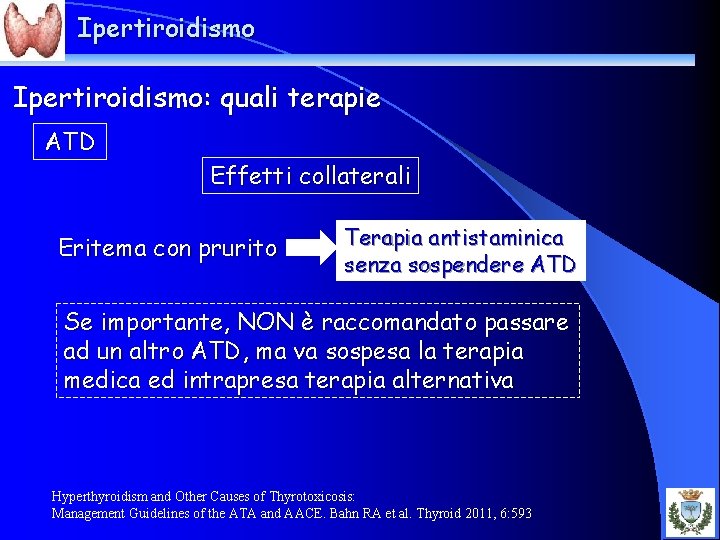 Ipertiroidismo

Ipertiroidismo: quali terapie

ATD

Effetti collaterali

Eritema con prurito

Terapia antistaminica senza sospendere ATD

Se importante, NON è raccomandato passare ad un altro ATD, ma va sospesa la terapia medica ed intrapresa terapia alternativa

Hyperthyroidism and Other Causes of Thyrotoxicosis: Management Guidelines of the ATA and AACE. Bahn RA et al. Thyroid 2011, 6:593